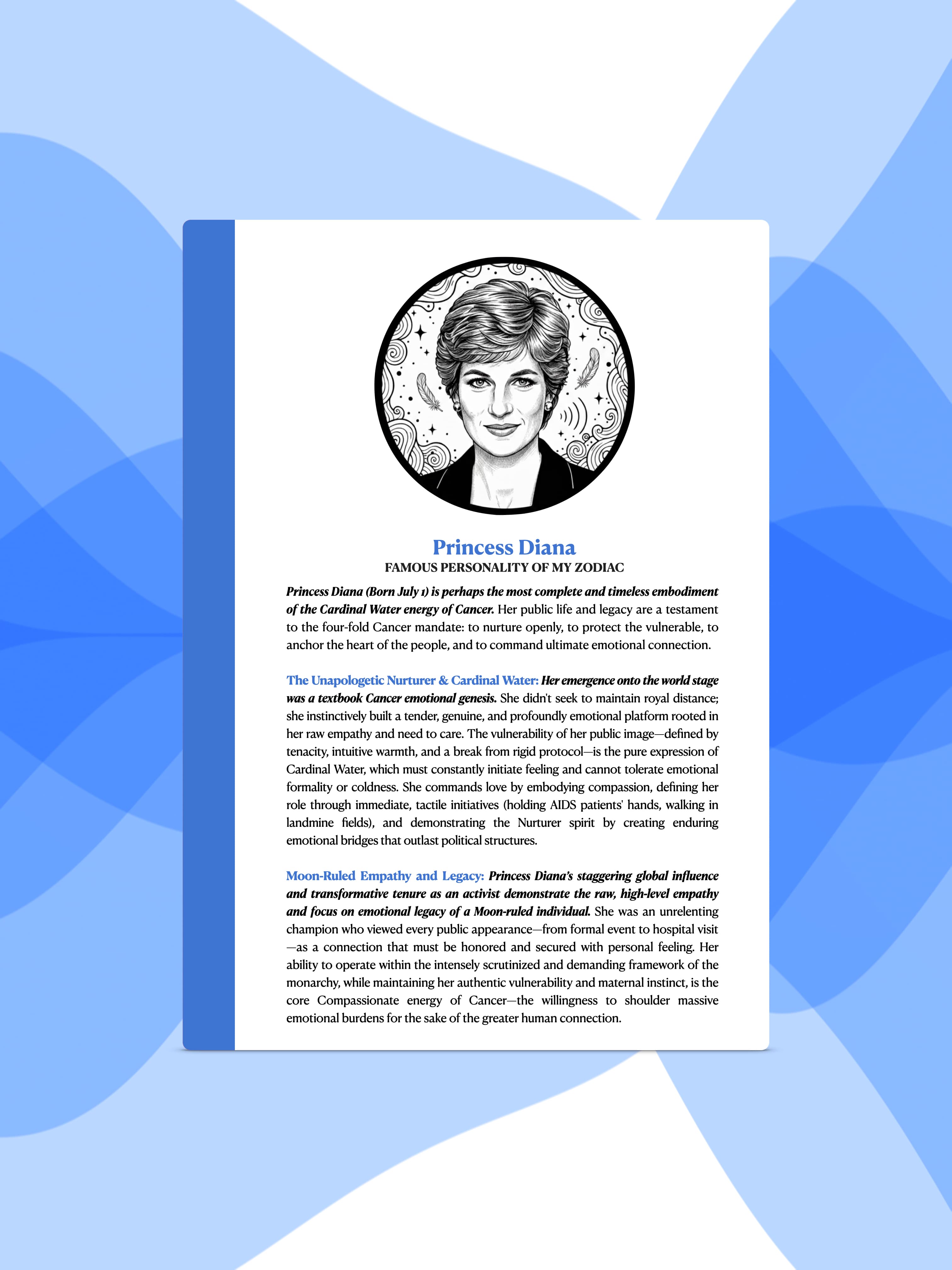 Princess Diana
FAMOUS PERSONALITY OF MY ZODIAC

Princess Diana (Born July 1) is perhaps the most complete and timeless embodiment of the Cardinal Water energy of Cancer. Her public life and legacy are a testament to the four-fold Cancer mandate: to nurture openly, to protect the vulnerable, to anchor the heart of the people, and to command ultimate emotional connection.

The Unapologetic Nurturer & Cardinal Water: Her emergence onto the world stage was a textbook Cancer emotional genesis. She didn't seek to maintain royal distance; she instinctively built a tender, genuine, and profoundly emotional platform rooted in her raw empathy and need to care. The vulnerability of her public image—defined by tenacity, intuitive warmth, and a break from rigid protocol—is the pure expression of Cardinal Water, which must constantly initiate feeling and cannot tolerate emotional formality or coldness. She commands love by embodying compassion, defining her role through immediate, tactile initiatives (holding AIDS patients' hands, walking in landmine fields), and demonstrating the Nurturer spirit by creating enduring emotional bridges that outlast political structures.

Moon-Ruled Empathy and Legacy: Princess Diana's staggering global influence and transformative tenure as an activist demonstrate the raw, high-level empathy and focus on emotional legacy of a Moon-ruled individual. She was an unrelenting champion who viewed every public appearance—from formal event to hospital visit—as a connection that must be honored and secured with personal feeling. Her ability to operate within the intensely scrutinized and demanding framework of the monarchy, while maintaining her authentic vulnerability and maternal instinct, is the core Compassionate energy of Cancer—the willingness to shoulder massive emotional burdens for the sake of the greater human connection.